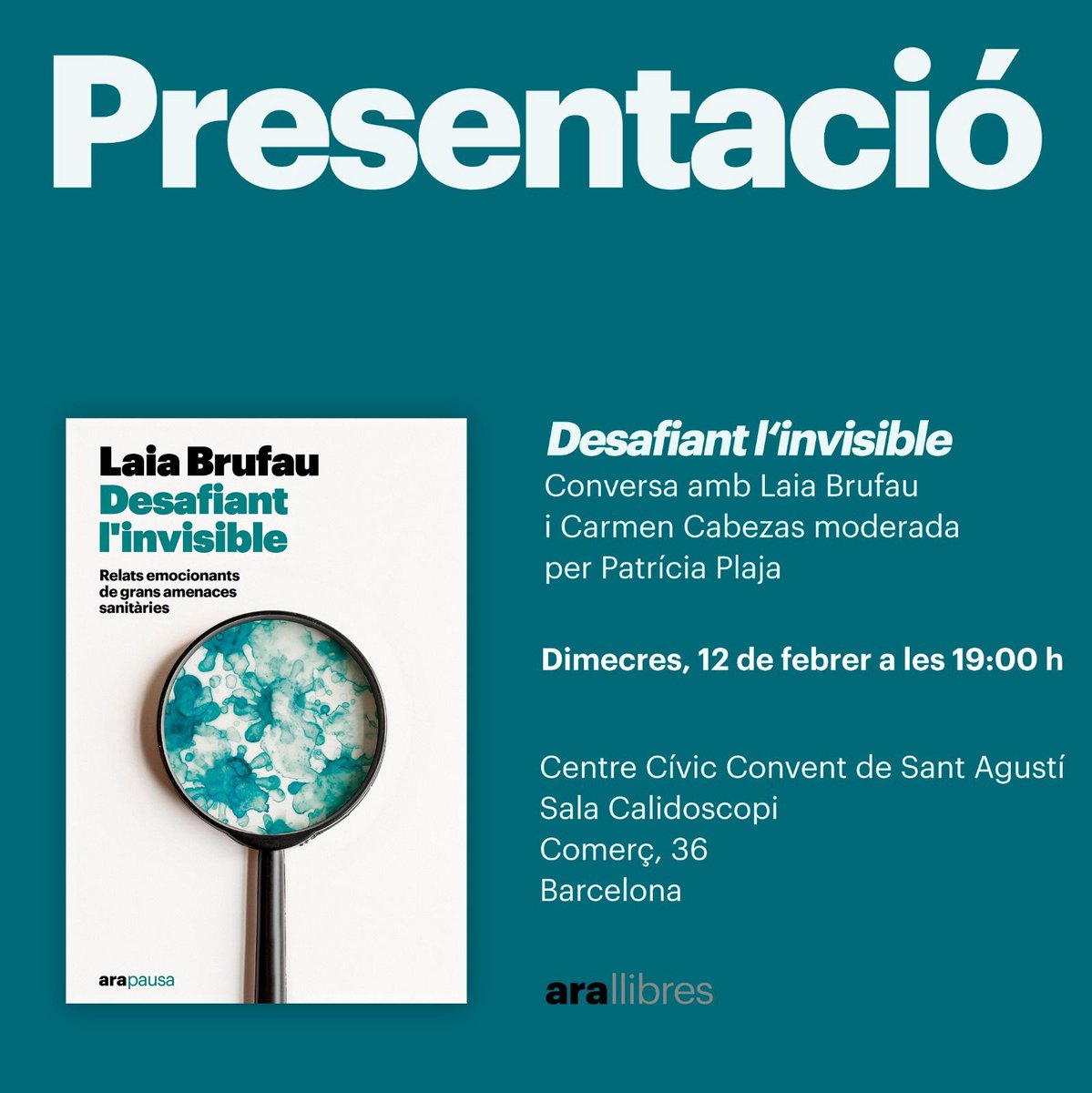 Presentació

Laia Brufau
Desafiant l'invisible

Relats emocionants de grans amenaces sanitàries

arapausa

Desafiant l'invisible
Conversa amb Laia Brufau i Carmen Cabezas moderada per Patrícia Plaja

Dimecres, 12 de febrer a les 19:00 h

Centre Cívic Convent de Sant Agustí
Sala Calidoscopi
Comerç, 36
Barcelona

arallibres